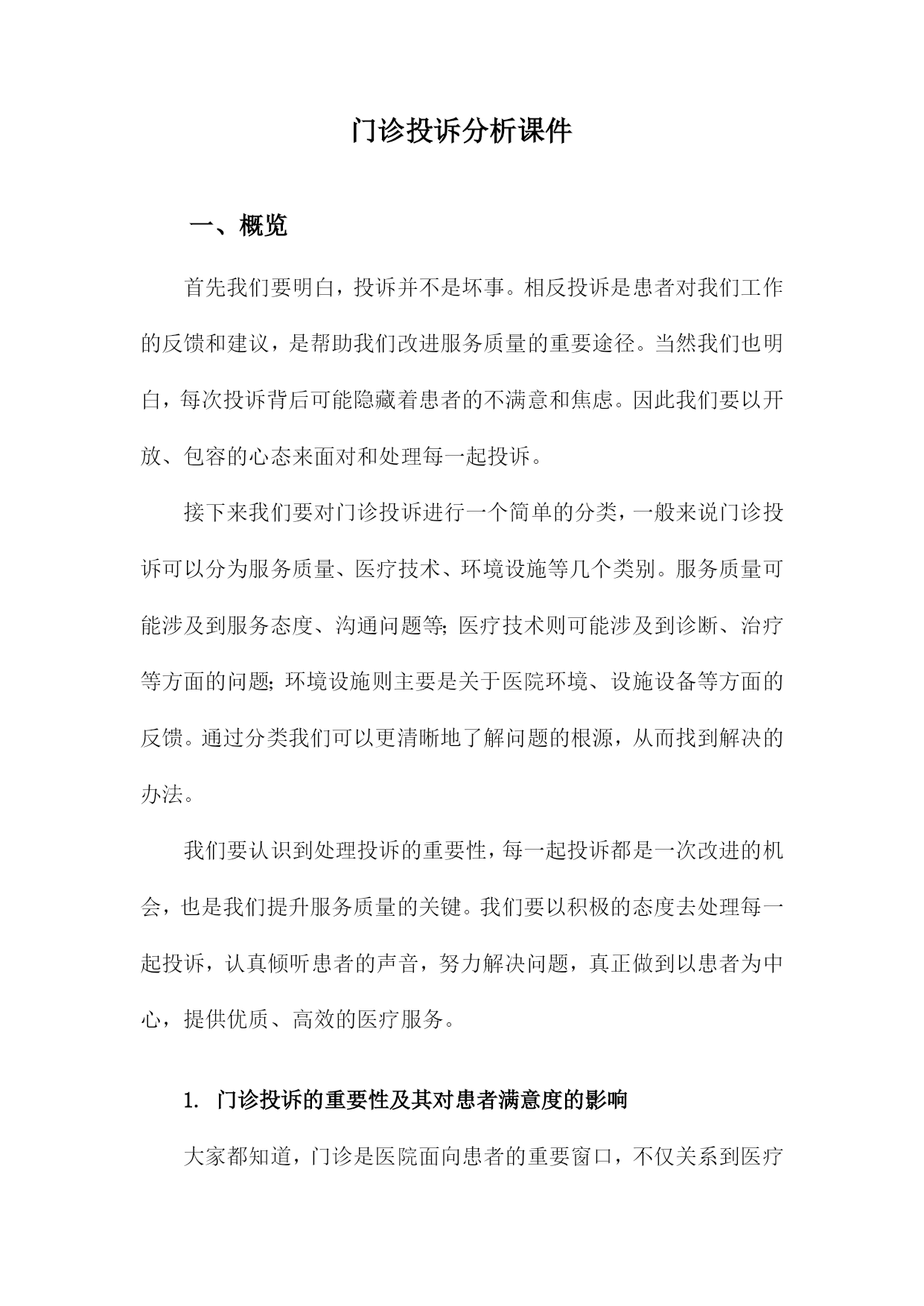 门诊投诉分析课件

一、概览

首先我们要明白，投诉并不是坏事。相反投诉是患者对我们工作的反馈和建议，是帮助我们改进服务质量的重要途径。当然我们也明白，每次投诉背后可能隐藏着患者的不满意和焦虑。因此我们要以开放、包容的心态来面对和处理每一起投诉。

接下来我们要对门诊投诉进行一个简单的分类，一般来说门诊投诉可以分为服务质量、医疗技术、环境设施等几个类别。服务质量可能涉及到服务态度、沟通问题等；医疗技术则可能涉及到诊断、治疗等方面的问题；环境设施则主要是关于医院环境、设施设备等方面的反馈。通过分类我们可以更清晰地了解问题的根源，从而找到解决的办法。

我们要认识到处理投诉的重要性，每一起投诉都是一次改进的机会，也是我们提升服务质量的关键。我们要以积极的态度去处理每一起投诉，认真倾听患者的声音，努力解决问题，真正做到以患者为中心，提供优质、高效的医疗服务。

1. 门诊投诉的重要性及其对患者满意度的影响

大家都知道，门诊是医院面向患者的重要窗口，不仅关系到医疗